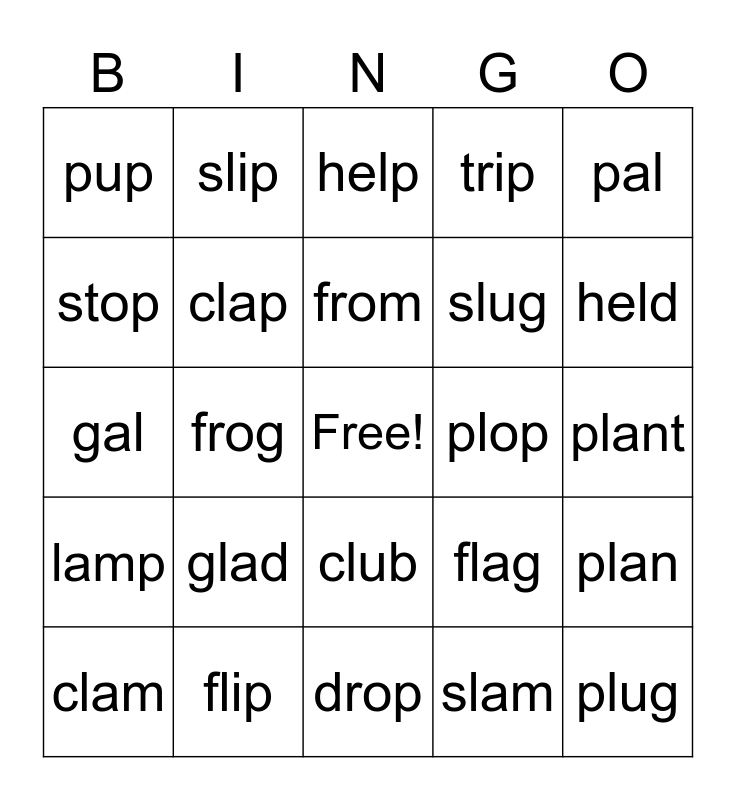 | B | I | N | G | O |
|---|---|---|---|---|
| pup | slip | help | trip | pal |
| stop | clap | from | slug | held |
| gal | frog | Free! | plop | plant |
| lamp | glad | club | flag | plan |
| clam | flip | drop | slam | plug |